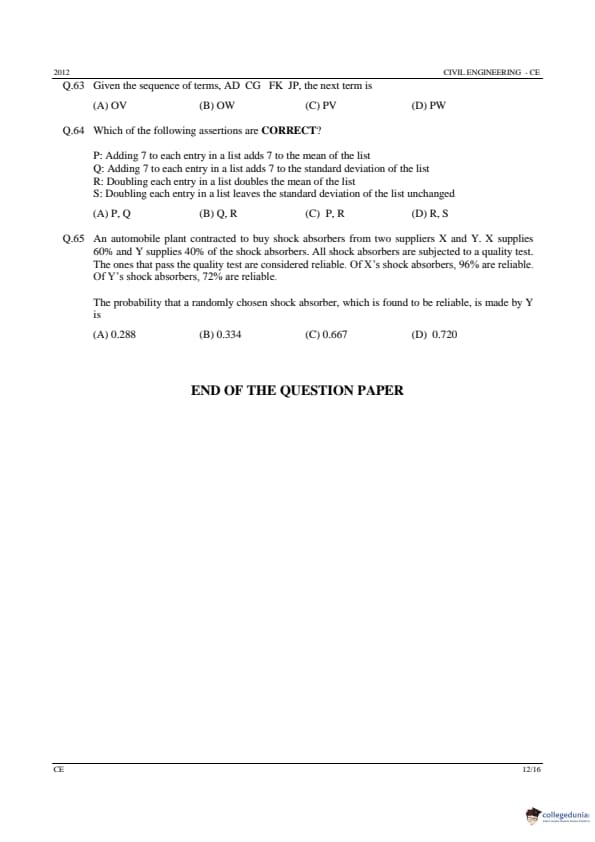 2012 CIVIL ENGINEERING - CE

Q.63 Given the sequence of terms, AD CG FK JP, the next term is

(A) OV (B) OW (C) PV (D) PW

Q.64 Which of the following assertions are **CORRECT**?

P: Adding 7 to each entry in a list adds 7 to the mean of the list
Q: Adding 7 to each entry in a list adds 7 to the standard deviation of the list
R: Doubling each entry in a list doubles the mean of the list
S: Doubling each entry in a list leaves the standard deviation of the list unchanged

(A) P, Q (B) Q, R (C) P, R (D) R, S

Q.65 An automobile plant contracted to buy shock absorbers from two suppliers X and Y. X supplies 60% and Y supplies 40% of the shock absorbers. All shock absorbers are subjected to a quality test. The ones that pass the quality test are considered reliable. Of X's shock absorbers, 96% are reliable. Of Y's shock absorbers, 72% are reliable.

The probability that a randomly chosen shock absorber, which is found to be reliable, is made by Y is

(A) 0.288 (B) 0.334 (C) 0.667 (D) 0.720

END OF THE QUESTION PAPER

CE 12/16

collegedunia